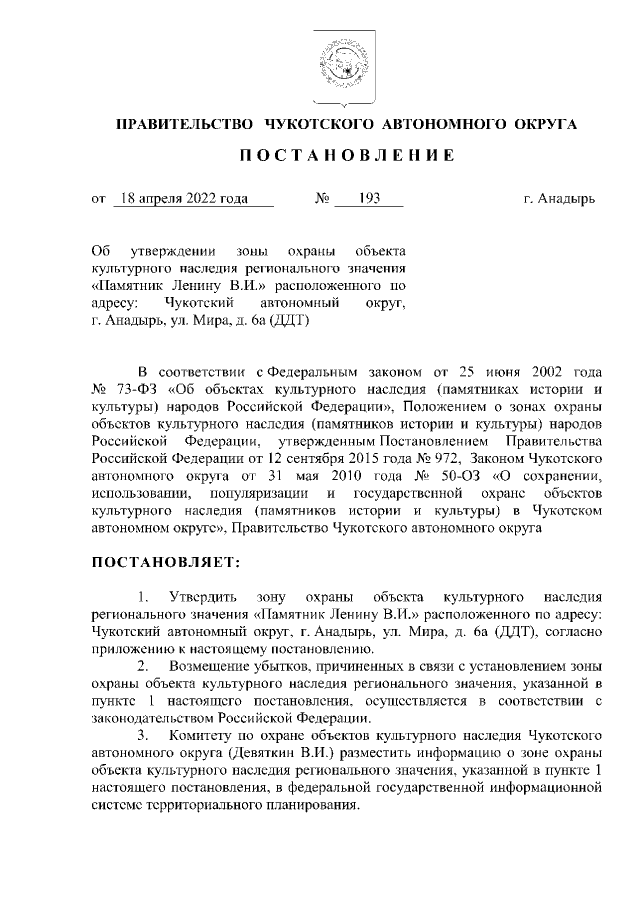 ПРАВИТЕЛЬСТВО ЧУКОТСКОГО АВТОНОМНОГО ОКРУГА

ПОСТАНОВЛЕНИЕ

от 18 апреля 2022 года № 193 г. Анадырь

Об утверждении зоны охраны объекта культурного наследия регионального значения «Памятник Ленину В.И.» расположенного по адресу: Чукотский автономный округ, г. Анадырь, ул. Мира, д. 6а (ДДТ)

В соответствии с Федеральным законом от 25 июня 2002 года № 73-ФЗ «Об объектах культурного наследия (памятниках истории и культуры) народов Российской Федерации», Положением о зонах охраны объектов культурного наследия (памятников истории и культуры) народов Российской Федерации, утвержденным Постановлением Правительства Российской Федерации от 12 сентября 2015 года № 972, Законом Чукотского автономного округа от 31 мая 2010 года № 50-ОЗ «О сохранении, использовании, популяризации и государственной охране объектов культурного наследия (памятников истории и культуры) в Чукотском автономном округе», Правительство Чукотского автономного округа

ПОСТАНОВЛЯЕТ:

1. Утвердить зону охраны объекта культурного наследия регионального значения «Памятник Ленину В.И.» расположенного по адресу: Чукотский автономный округ, г. Анадырь, ул. Мира, д. 6а (ДДТ), согласно приложению к настоящему постановлению.

2. Возмещение убытков, причиненных в связи с установлением зоны охраны объекта культурного наследия регионального значения, указанной в пункте 1 настоящего постановления, осуществляется в соответствии с законодательством Российской Федерации.

3. Комитету по охране объектов культурного наследия Чукотского автономного округа (Девяткин В.И.) разместить информацию о зоне охраны объекта культурного наследия регионального значения, указанной в пункте 1 настоящего постановления, в федеральной государственной информационной системе территориального планирования.